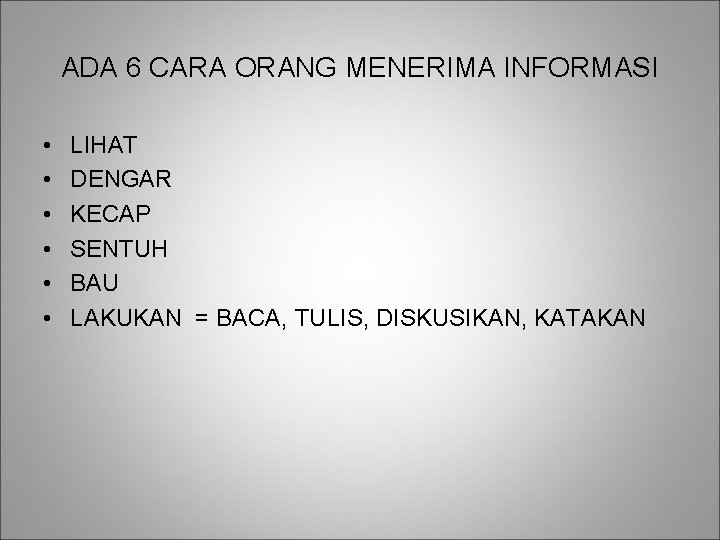 ADA 6 CARA ORANG MENERIMA INFORMASI

• LIHAT
• DENGAR
• KECAP
• SENTUH
• BAU
• LAKUKAN = BACA, TULIS, DISKUSIKAN, KATAKAN